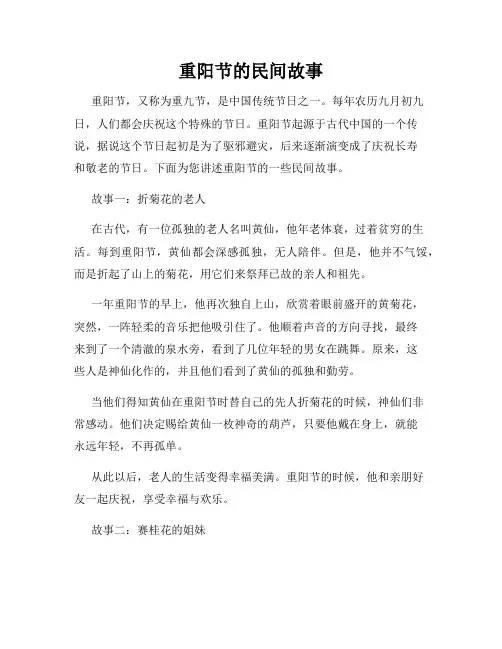 重阳节的民间故事

重阳节，又称为重九节，是中国传统节日之一。每年农历九月初九日，人们都会庆祝这个特殊的节日。重阳节起源于古代中国的一个传说，据说这个节日起初是为了驱邪避灾，后来逐渐演变成了庆祝长寿和敬老的节日。下面为您讲述重阳节的一些民间故事。

故事一：折菊花的老人

在古代，有一位孤独的老人名叫黄仙，他年老体衰，过着贫穷的生活。每到重阳节，黄仙都会深感孤独，无人陪伴。但是，他并不气馁，而是折起了山上的菊花，用它们来祭拜已故的亲人和祖先。

一年重阳节的早上，他再次独自上山，欣赏着眼前盛开的黄菊花，突然，一阵轻柔的音乐把他吸引住了。他顺着声音的方向寻找，最终来到了一个清澈的泉水旁，看到了几位年轻的男女在跳舞。原来，这些人是神仙化作的，并且他们看到了黄仙的孤独和勤劳。

当他们得知黄仙在重阳节时替自己的先人折菊花的时候，神仙们非常感动。他们决定赐给黄仙一枚神奇的葫芦，只要他戴在身上，就能永远年轻，不再孤单。

从此以后，老人的生活变得幸福美满。重阳节的时候，他和亲朋好友一起庆祝，享受幸福与欢乐。

故事二：赛桂花的姐妹